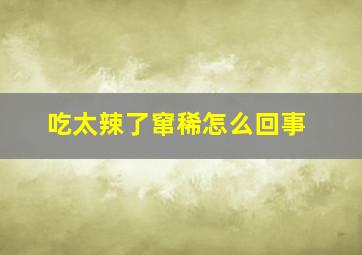 吃太辣了窜稀怎么回事